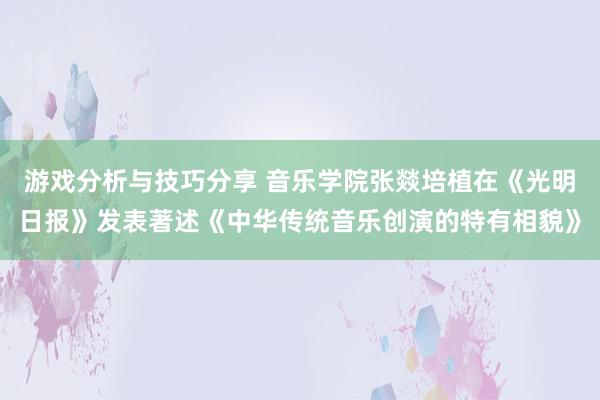 游戏分析与技巧分享 音乐学院张燚培植在《光明日报》发表著述《中华传统音乐创演的特有相貌》